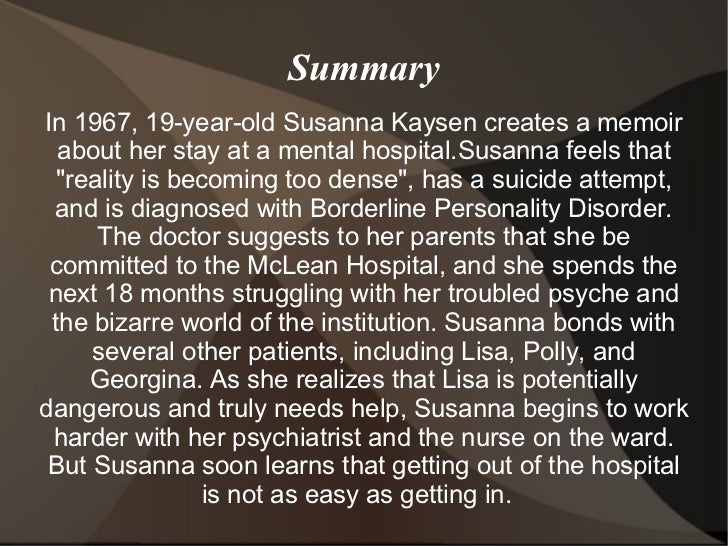 Summary

In 1967, 19-year-old Susanna Kaysen creates a memoir about her stay at a mental hospital.Susanna feels that "reality is becoming too dense", has a suicide attempt, and is diagnosed with Borderline Personality Disorder. The doctor suggests to her parents that she be committed to the McLean Hospital, and she spends the next 18 months struggling with her troubled psyche and the bizarre world of the institution. Susanna bonds with several other patients, including Lisa, Polly, and Georgina. As she realizes that Lisa is potentially dangerous and truly needs help, Susanna begins to work harder with her psychiatrist and the nurse on the ward. But Susanna soon learns that getting out of the hospital is not as easy as getting in.